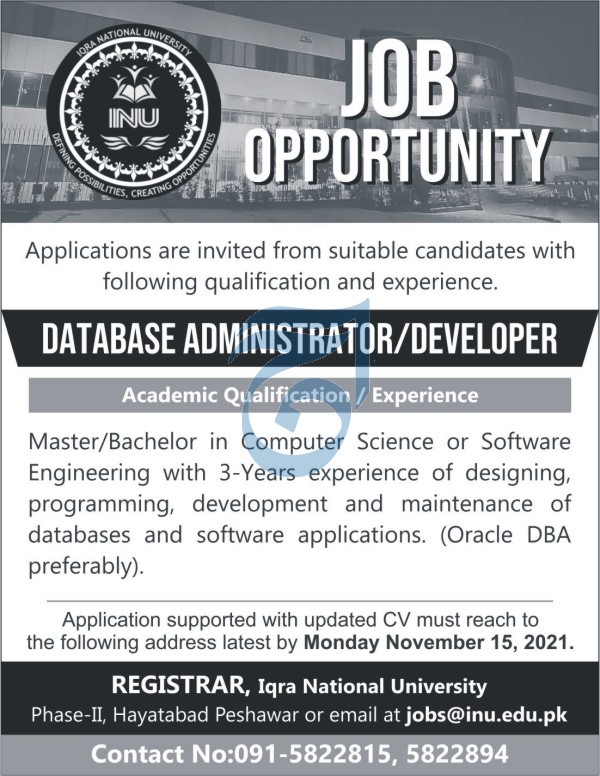 IQRA NATIONAL UNIVERSITY
INU
DEFINING POSSIBILITIES, CREATING OPPORTUNITIES

JOB OPPORTUNITY

Applications are invited from suitable candidates with following qualification and experience.

DATABASE ADMINISTRATOR/DEVELOPER

Academic Qualification / Experience

Master/Bachelor in Computer Science or Software Engineering with 3-Years experience of designing, programming, development and maintenance of databases and software applications. (Oracle DBA preferably).

Application supported with updated CV must reach to the following address latest by Monday November 15, 2021.

REGISTRAR, Iqra National University
Phase-II, Hayatabad Peshawar or email at jobs@inu.edu.pk

Contact No:091-5822815, 5822894